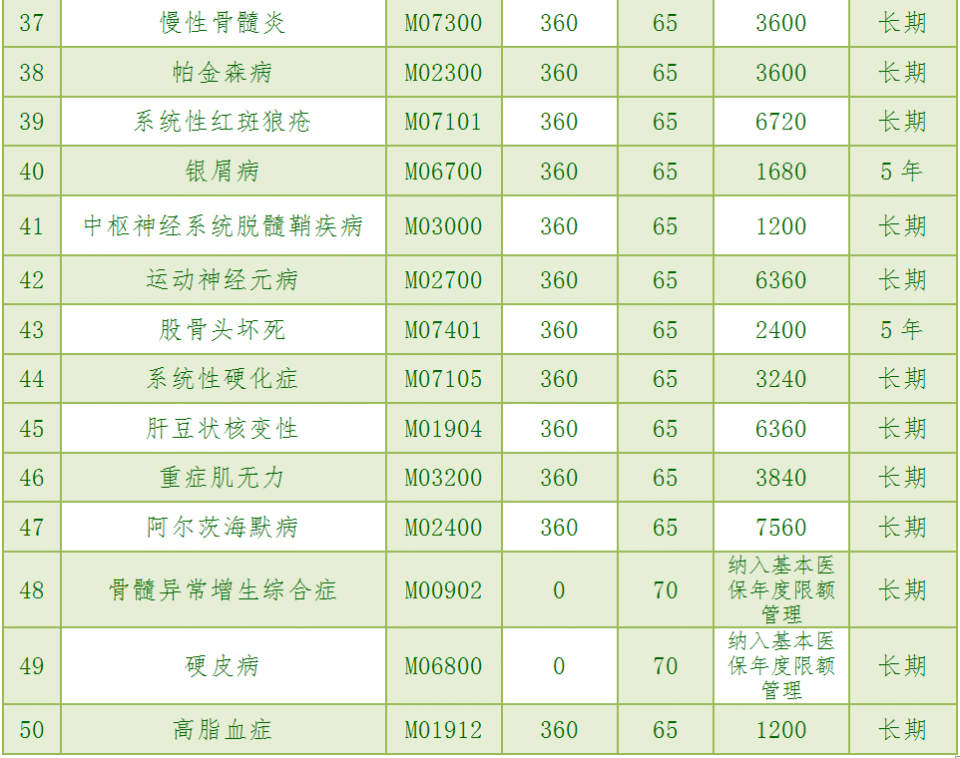 | 37 | 慢性骨髓炎 | M07300 | 360 | 65 | 3600 | 长期 |
|---|---|---|---|---|---|---|
| 38 | 帕金森病 | M02300 | 360 | 65 | 3600 | 长期 |
| 39 | 系统性红斑狼疮 | M07101 | 360 | 65 | 6720 | 长期 |
| 40 | 银屑病 | M06700 | 360 | 65 | 1680 | 5 年 |
| 41 | 中枢神经系统脱髓鞘疾病 | M03000 | 360 | 65 | 1200 | 长期 |
| 42 | 运动神经元病 | M02700 | 360 | 65 | 6360 | 长期 |
| 43 | 股骨头坏死 | M07401 | 360 | 65 | 2400 | 5 年 |
| 44 | 系统性硬化症 | M07105 | 360 | 65 | 3240 | 长期 |
| 45 | 肝豆状核变性 | M01904 | 360 | 65 | 6360 | 长期 |
| 46 | 重症肌无力 | M03200 | 360 | 65 | 3840 | 长期 |
| 47 | 阿尔茨海默病 | M02400 | 360 | 65 | 7560 | 长期 |
| 48 | 骨髓异常增生综合症 | M00902 | 0 | 70 | 纳入基本医保年度限额管理 | 长期 |
| 49 | 硬皮病 | M06800 | 0 | 70 | 纳入基本医保年度限额管理 | 长期 |
| 50 | 高脂血症 | M01912 | 360 | 65 | 1200 | 长期 |